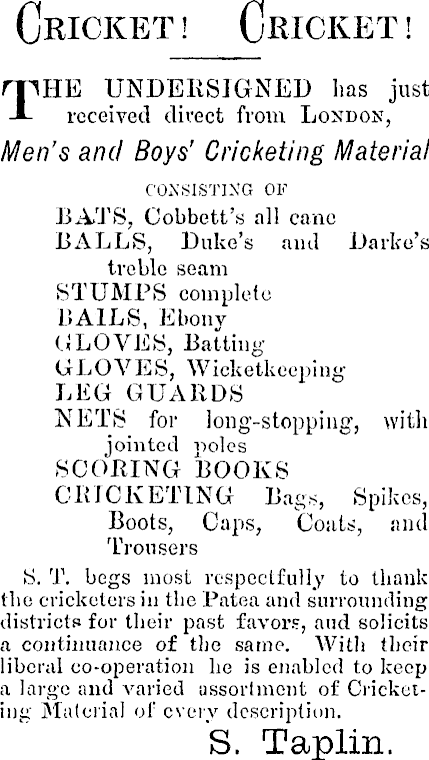 CRICKET! CRICKET!

THE UNDERSIGNED has just received direct from LONDON,

Men's and Boys' Cricketing Material

CONSISTING OF

BATS, Cobbett's all cane
BALLS, Duke's and Darke's treble seam
STUMPS complete
BAILS, Ebony
GLOVES, Batting
GLOVES, Wicketkeeping
LEG GUARDS
NETS for long-stopping, with jointed poles
SCORING BOOKS
CRICKETING Bags, Spikes, Boots, Caps, Coats, and Trousers

S. T. begs most respectfully to thank the cricketers in the Patea and surrounding districts for their past favors, and solicits a continuance of the same. With their liberal co-operation he is enabled to keep a large and varied assortment of Cricketing Material of every description.

S. Taplin.